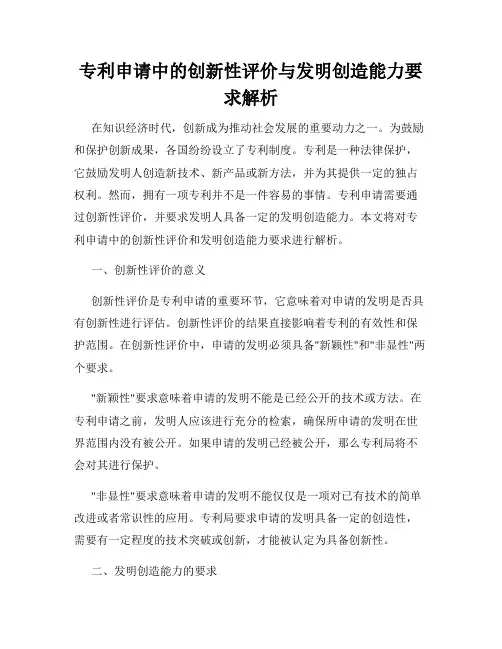 专利申请中的创新性评价与发明创造能力要求解析

在知识经济时代，创新成为推动社会发展的重要动力之一。为鼓励和保护创新成果，各国纷纷设立了专利制度。专利是一种法律保护，它鼓励发明人创造新技术、新产品或新方法，并为其提供一定的独占权利。然而，拥有一项专利并不是一件容易的事情。专利申请需要通过创新性评价，并要求发明人具备一定的发明创造能力。本文将对专利申请中的创新性评价和发明创造能力要求进行解析。

一、创新性评价的意义

创新性评价是专利申请的重要环节，它意味着对申请的发明是否具有创新性进行评估。创新性评价的结果直接影响着专利的有效性和保护范围。在创新性评价中，申请的发明必须具备"新颖性"和"非显性"两个要求。

"新颖性"要求意味着申请的发明不能是已经公开的技术或方法。在专利申请之前，发明人应该进行充分的检索，确保所申请的发明在世界范围内没有被公开。如果申请的发明已经被公开，那么专利局将不会对其进行保护。

"非显性"要求意味着申请的发明不能仅仅是一项对已有技术的简单改进或者常识性的应用。专利局要求申请的发明具备一定的创造性，需要有一定程度的技术突破或创新，才能被认定为具备创新性。

二、发明创造能力的要求